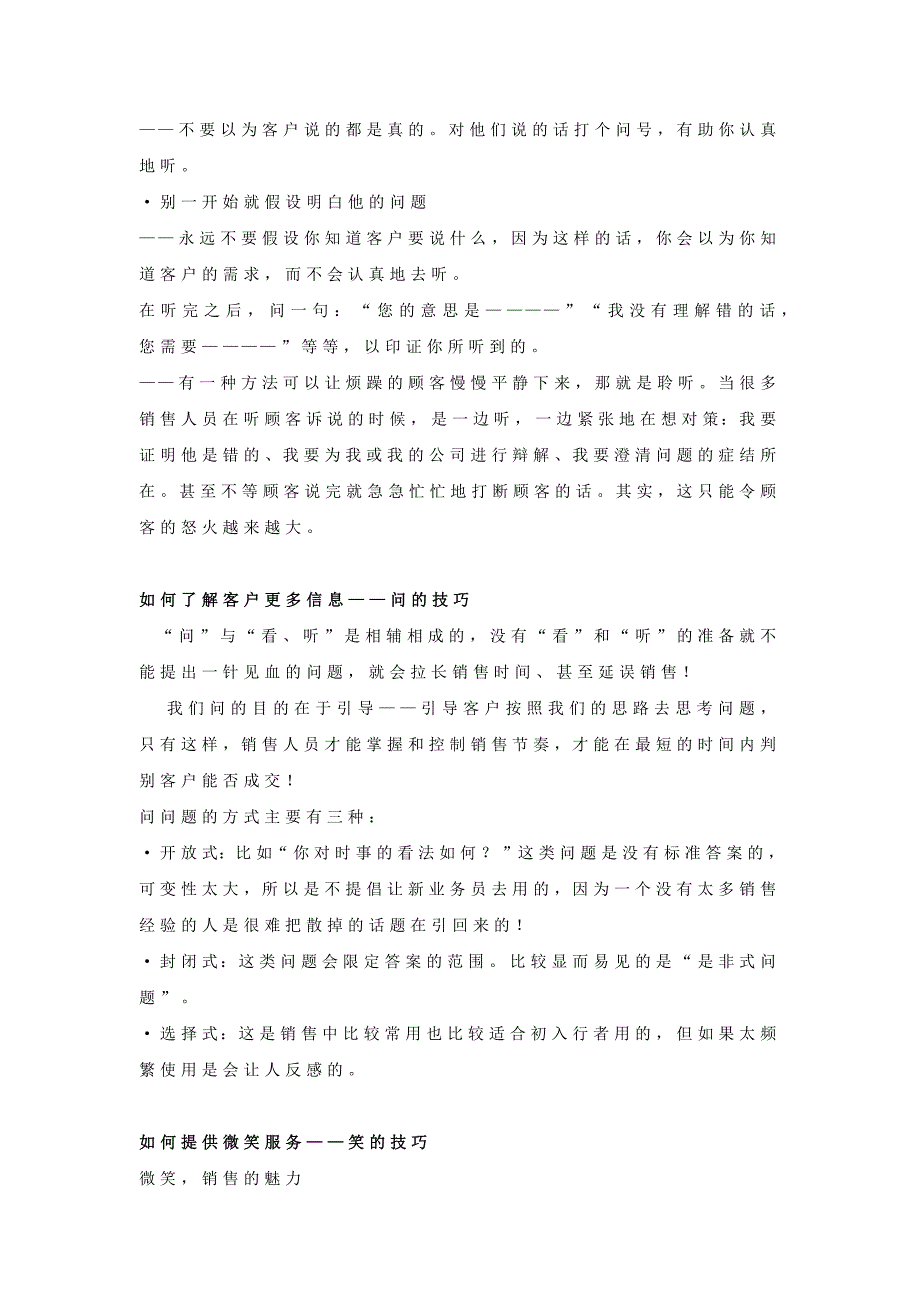 ——不要以为客户说的都是真的。对他们说的话打个问号，有助你认真地听。

·别一开始就假设明白他的问题

——永远不要假设你知道客户要说什么，因为这样的话，你会以为你知道客户的需求，而不会认真地去听。

在听完之后，问一句：“您的意思是————”“我没有理解错的话，您需要————”等等，以印证你所听到的。

——有一种方法可以让烦躁的顾客慢慢平静下来，那就是聆听。当很多销售人员在听顾客诉说的时候，是一边听，一边紧张地在想对策：我要证明他是错的、我要为我或我的公司进行辩解、我要澄清问题的症结所在。甚至不等顾客说完就急急忙忙地打断顾客的话。其实，这只能令顾客的怒火越来越大。

如何了解客户更多信息——问的技巧

“问”与“看、听”是相辅相成的，没有“看”和“听”的准备就不能提出一针见血的问题，就会拉长销售时间、甚至延误销售！

我们问的目的在于引导——引导客户按照我们的思路去思考问题，只有这样，销售人员才能掌握和控制销售节奏，才能在最短的时间内判别客户能否成交！

问问题的方式主要有三种：

·开放式：比如“你对时事的看法如何？”这类问题是没有标准答案的，可变性太大，所以是不提倡让新业务员去用的，因为一个没有太多销售经验的人是很难把散掉的话题在引回来的！

·封闭式：这类问题会限定答案的范围。比较显而易见的是“是非式问题”。

·选择式：这是销售中比较常用也比较适合初入行者用的，但如果太频繁使用是会让人反感的。

如何提供微笑服务——笑的技巧

微笑，销售的魅力